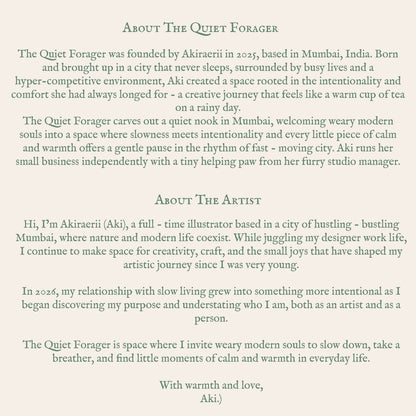 About The Quiet Forager

The Quiet Forager was founded by Akiraerii in 2025, based in Mumbai, India. Born and brought up in a city that never sleeps, surrounded by busy lives and a hyper-competitive environment, Aki created a space rooted in the intentionality and comfort she had always longed for - a creative journey that feels like a warm cup of tea on a rainy day.

The Quiet Forager carves out a quiet nook in Mumbai, welcoming weary modern souls into a space where slowness meets intentionality and every little piece of calm and warmth offers a gentle pause in the rhythm of fast - moving city. Aki runs her small business independently with a tiny helping paw from her furry studio manager.

About The Artist

Hi, I'm Akiraerii (Aki), a full - time illustrator based in a city of hustling - bustling Mumbai, where nature and modern life coexist. While juggling my designer work life, I continue to make space for creativity, craft, and the small joys that have shaped my artistic journey since I was very young.

In 2026, my relationship with slow living grew into something more intentional as I began discovering my purpose and understating who I am, both as an artist and as a person.

The Quiet Forager is space where I invite weary modern souls to slow down, take a breather, and find little moments of calm and warmth in everyday life.

With warmth and love,
Aki.)